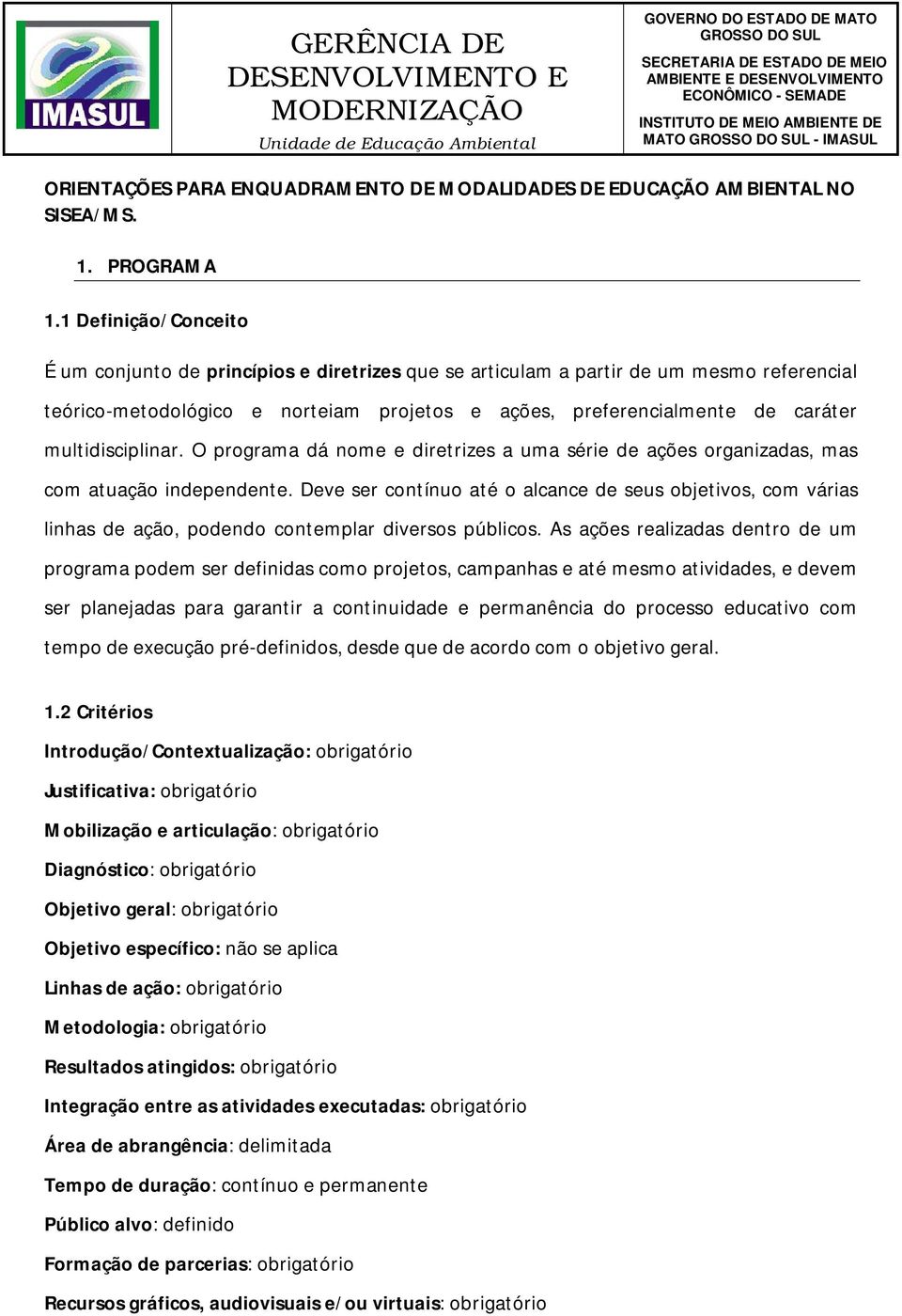 IMASUL

GERÊNCIA DE DESENVOLVIMENTO E MODERNIZAÇÃO
Unidade de Educação Ambiental

GOVERNO DO ESTADO DE MATO GROSSO DO SUL
SECRETARIA DE ESTADO DE MEIO AMBIENTE E DESENVOLVIMENTO ECONÔMICO - SEMADE
INSTITUTO DE MEIO AMBIENTE DE MATO GROSSO DO SUL - IMASUL

ORIENTAÇÕES PARA ENQUADRAMENTO DE MODALIDADES DE EDUCAÇÃO AMBIENTAL NO SISEA/MS.

1. PROGRAMA

1.1 Definição/Conceito

É um conjunto de princípios e diretrizes que se articulam a partir de um mesmo referencial teórico-metodológico e norteiam projetos e ações, preferencialmente de caráter multidisciplinar. O programa dá nome e diretrizes a uma série de ações organizadas, mas com atuação independente. Deve ser contínuo até o alcance de seus objetivos, com várias linhas de ação, podendo contemplar diversos públicos. As ações realizadas dentro de um programa podem ser definidas como projetos, campanhas e até mesmo atividades, e devem ser planejadas para garantir a continuidade e permanência do processo educativo com tempo de execução pré-definidos, desde que de acordo com o objetivo geral.

1.2 Critérios

Introdução/Contextualização: obrigatório

Justificativa: obrigatório

Mobilização e articulação: obrigatório

Diagnóstico: obrigatório

Objetivo geral: obrigatório

Objetivo específico: não se aplica

Linhas de ação: obrigatório

Metodologia: obrigatório

Resultados atingidos: obrigatório

Integração entre as atividades executadas: obrigatório

Área de abrangência: delimitada

Tempo de duração: contínuo e permanente

Público alvo: definido

Formação de parcerias: obrigatório

Recursos gráficos, audiovisuais e/ou virtuais: obrigatório